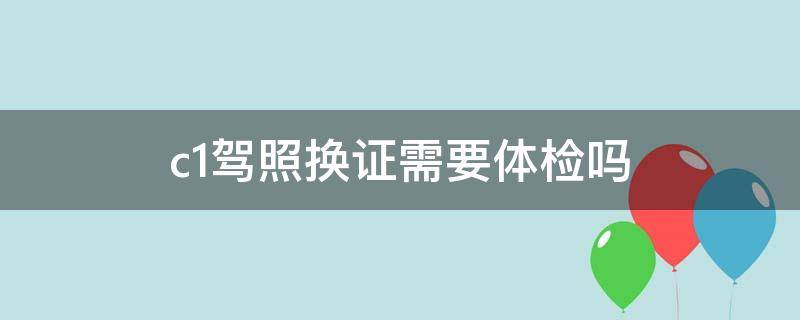 c1驾照换证需要体检吗